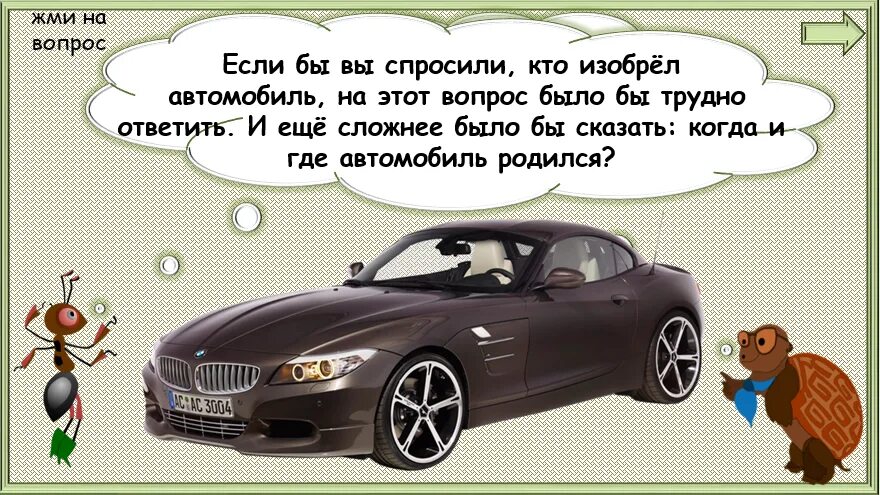 жми на вопрос

Если бы вы спросили, кто изобрёл автомобиль, на этот вопрос было бы трудно ответить. И ещё сложнее было бы сказать: когда и где автомобиль родился?

AC AC 3004